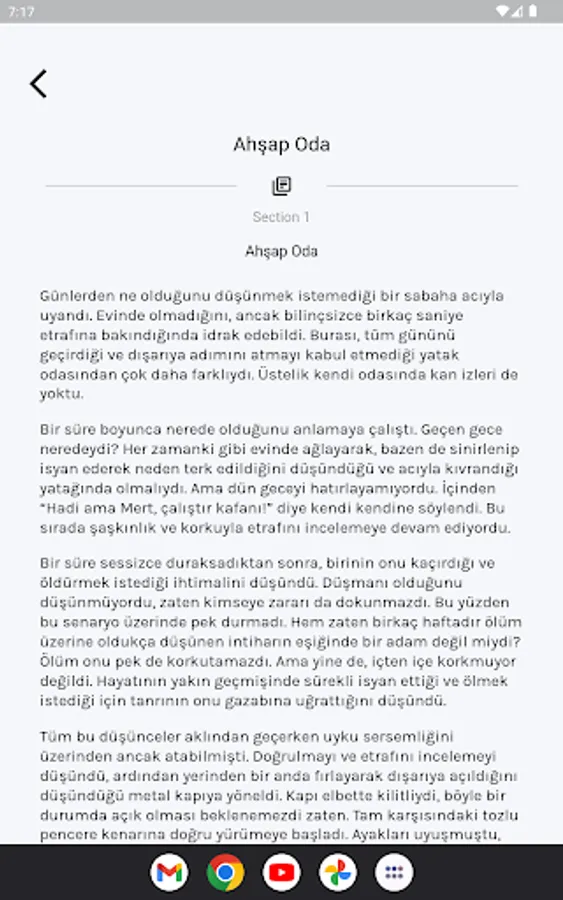 7:17

Ahşap Oda

Section 1

Ahşap Oda

Günlerden ne olduğunu düşünmek istemediği bir sabaha acıyla uyandı. Evinde olmadığını, ancak bilinçsizce birkaç saniye etrafına bakındığında idrak edebildi. Burası, tüm gününü geçirdiği ve dışarıya adımını atmayı kabul etmediği yatak odasından çok daha farklıydı. Üstelik kendi odasında kan izleri de yoktu.

Bir süre boyunca nerede olduğunu anlamaya çalıştı. Geçen gece neredeydi? Her zamanki gibi evinde ağlayarak, bazen de sinirlenip isyan ederek neden terk edildiğini düşündüğü ve acıyla kıvrandığı yatağında olmalıydı. Ama dün geceyi hatırlayamıyordu. İçinden "Hadi ama Mert, çalıştır kafanı!" diye kendi kendine söylendi. Bu sırada şaşkınlık ve korkuyla etrafını incelemeye devam ediyordu.

Bir süre sessizce duraksadıktan sonra, birinin onu kaçırdığı ve öldürmek istediği ihtimalini düşündü. Düşmanı olduğunu düşünmüyordu, zaten kimseye zararı da dokunmazdı. Bu yüzden bu senaryo üzerinde pek durmadı. Hem zaten birkaç haftadır ölüm üzerine oldukça düşünen intiharın eşiğinde bir adam değil miydi? Ölüm onu pek de korkutamazdı. Ama yine de, içten içe korkmuyor değildi. Hayatının yakın geçmişinde sürekli isyan ettiği ve ölmek istediği için tanrının onu gazabına uğrattığını düşündü.

Tüm bu düşünceler aklından geçerken uyku sersemliğini üzerinden ancak atabilmişti. Doğrulmayı ve etrafını incelemeyi düşündü, ardından yerinden bir anda fırlayarak dışarıya açıldığını düşündüğü metal kapıya yöneldi. Kapı elbette kilitliydi, böyle bir durumda açık olması beklenemezdi zaten. Tam karşısındaki tozlu pencere kenarına doğru yürümeye başladı. Ayakları uyuşmuştu,